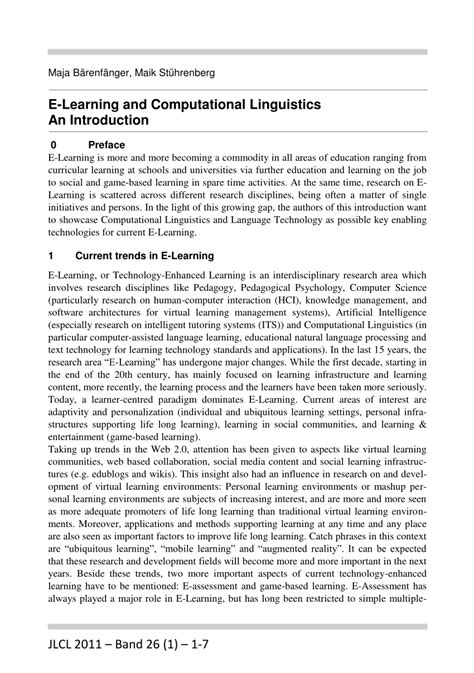 Maja Bärenfänger, Maik Stührenberg

E-Learning and Computational Linguistics
An Introduction

0 Preface

E-Learning is more and more becoming a commodity in all areas of education ranging from curricular learning at schools and universities via further education and learning on the job to social and game-based learning in spare time activities. At the same time, research on E-Learning is scattered across different research disciplines, being often a matter of single initiatives and persons. In the light of this growing gap, the authors of this introduction want to showcase Computational Linguistics and Language Technology as possible key enabling technologies for current E-Learning.

1 Current trends in E-Learning

E-Learning, or Technology-Enhanced Learning is an interdisciplinary research area which involves research disciplines like Pedagogy, Pedagogical Psychology, Computer Science (particularly research on human-computer interaction (HCI), knowledge management, and software architectures for virtual learning management systems), Artificial Intelligence (especially research on intelligent tutoring systems (ITS)) and Computational Linguistics (in particular computer-assisted language learning, educational natural language processing and text technology for learning technology standards and applications). In the last 15 years, the research area "E-Learning" has undergone major changes. While the first decade, starting in the end of the 20th century, has mainly focused on learning infrastructure and learning content, more recently, the learning process and the learners have been taken more seriously. Today, a learner-centred paradigm dominates E-Learning. Current areas of interest are adaptivity and personalization (individual and ubiquitous learning settings, personal infrastructures supporting life long learning), learning in social communities, and learning & entertainment (game-based learning).
Taking up trends in the Web 2.0, attention has been given to aspects like virtual learning communities, web based collaboration, social media content and social learning infrastructures (e.g. edublogs and wikis). This insight also had an influence in research on and development of virtual learning environments: Personal learning environments or mashup personal learning environments are subjects of increasing interest, and are more and more seen as more adequate promoters of life long learning than traditional virtual learning environments. Moreover, applications and methods supporting learning at any time and any place are also seen as important factors to improve life long learning. Catch phrases in this context are "ubiquitous learning", "mobile learning" and "augmented reality". It can be expected that these research and development fields will become more and more important in the next years. Beside these trends, two more important aspects of current technology-enhanced learning have to be mentioned: E-assessment and game-based learning. E-Assessment has always played a major role in E-Learning, but has long been restricted to simple multiple-

JLCL 2011 – Band 26 (1) – 1-7